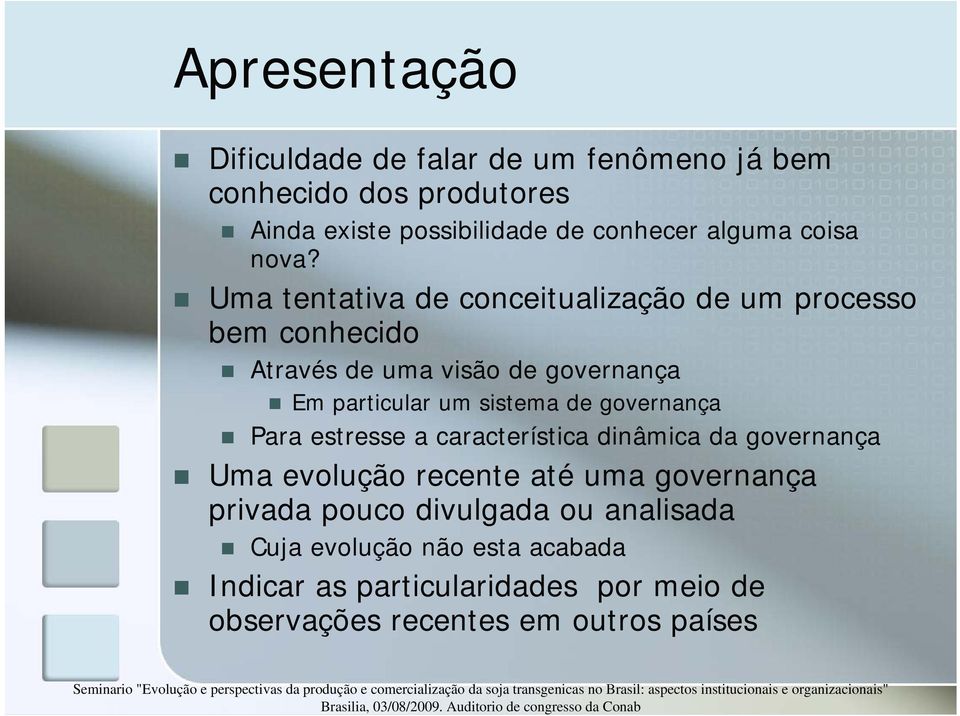 Apresentação

Dificuldade de falar de um fenômeno já bem conhecido dos produtores

Ainda existe possibilidade de conhecer alguma coisa nova?

Uma tentativa de conceitualização de um processo bem conhecido

Através de uma visão de governança

Em particular um sistema de governança

Para estresse a característica dinâmica da governança

Uma evolução recente até uma governança privada pouco divulgada ou analisada

Cuja evolução não esta acabada

Indicar as particularidades por meio de observações recentes em outros países

Seminario "Evolução e perspectivas da produção e comercialização da soja transgenicas no Brasil: aspectos institucionais e organizacionais"
Brasilia, 03/08/2009. Auditorio de congresso da Conab